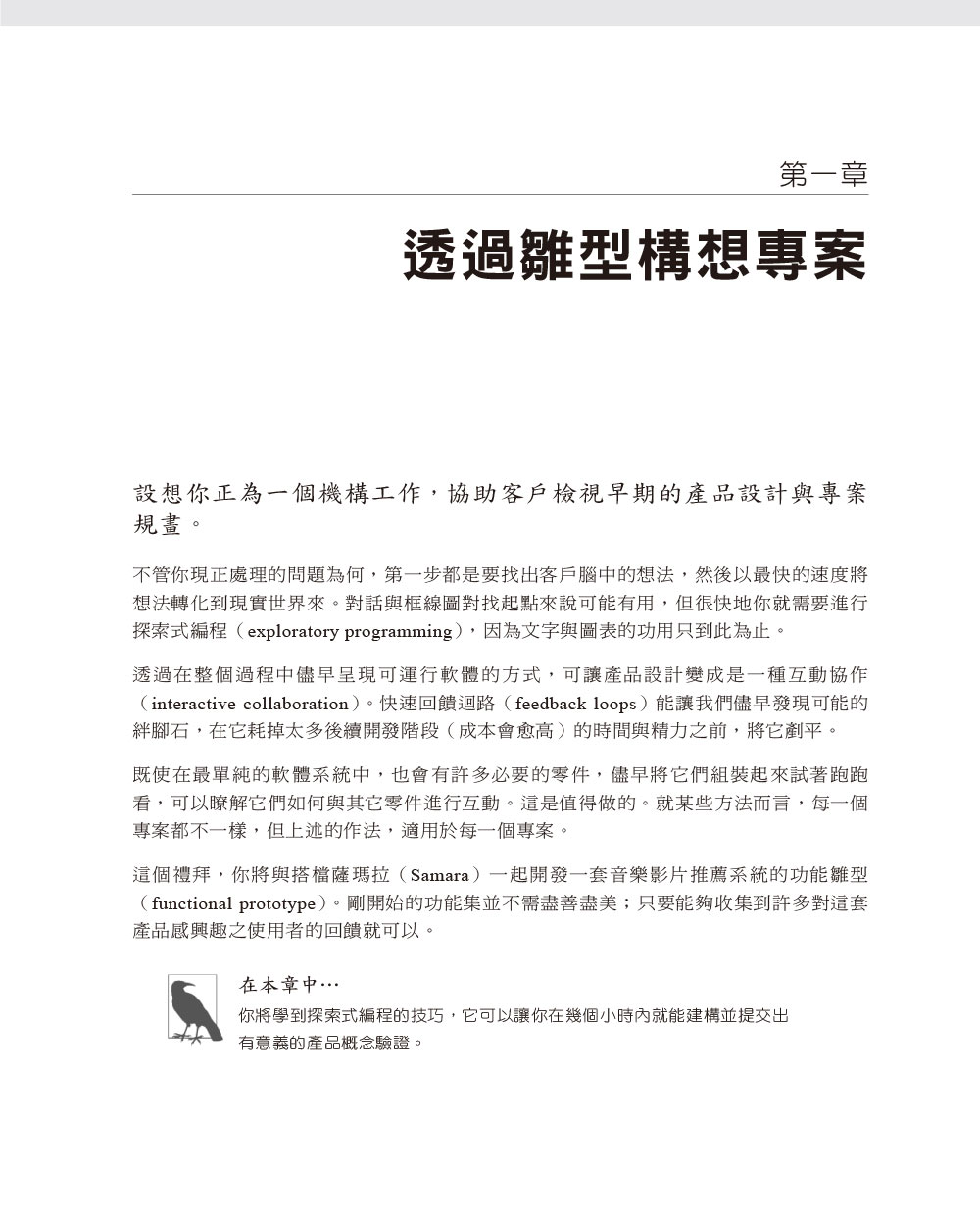 第一章

透過雛型構想專案

設想你正為一個機構工作，協助客戶檢視早期的產品設計與專案規畫。

不管你現正處理的問題為何，第一步都是要找出客戶腦中的想法，然後以最快的速度將想法轉化到現實世界來。對話與框線圖對找起點來說可能有用，但很快地你就需要進行探索式編程（exploratory programming），因為文字與圖表的功用只到此為止。

透過在整個過程中儘早呈現可運行軟體的方式，可讓產品設計變成是一種互動協作（interactive collaboration）。快速回饋迴路（feedback loops）能讓我們儘早發現可能的絆腳石，在它耗掉太多後續開發階段（成本會愈高）的時間與精力之前，將它剷平。

既使在最單純的軟體系統中，也會有許多必要的零件，儘早將它們組裝起來試著跑跑看，可以瞭解它們如何與其它零件進行互動。這是值得做的。就某些方法而言，每一個專案都不一樣，但上述的作法，適用於每一個專案。

這個禮拜，你將與搭檔薩瑪拉（Samara）一起開發一套音樂影片推薦系統的功能雛型（functional prototype）。剛開始的功能集並不需盡善盡美；只要能夠收集到許多對這套產品感興趣之使用者的回饋就可以。

在本章中…
你將學到探索式編程的技巧，它可以讓你在幾個小時內就能建構並提交出有意義的產品概念驗證。